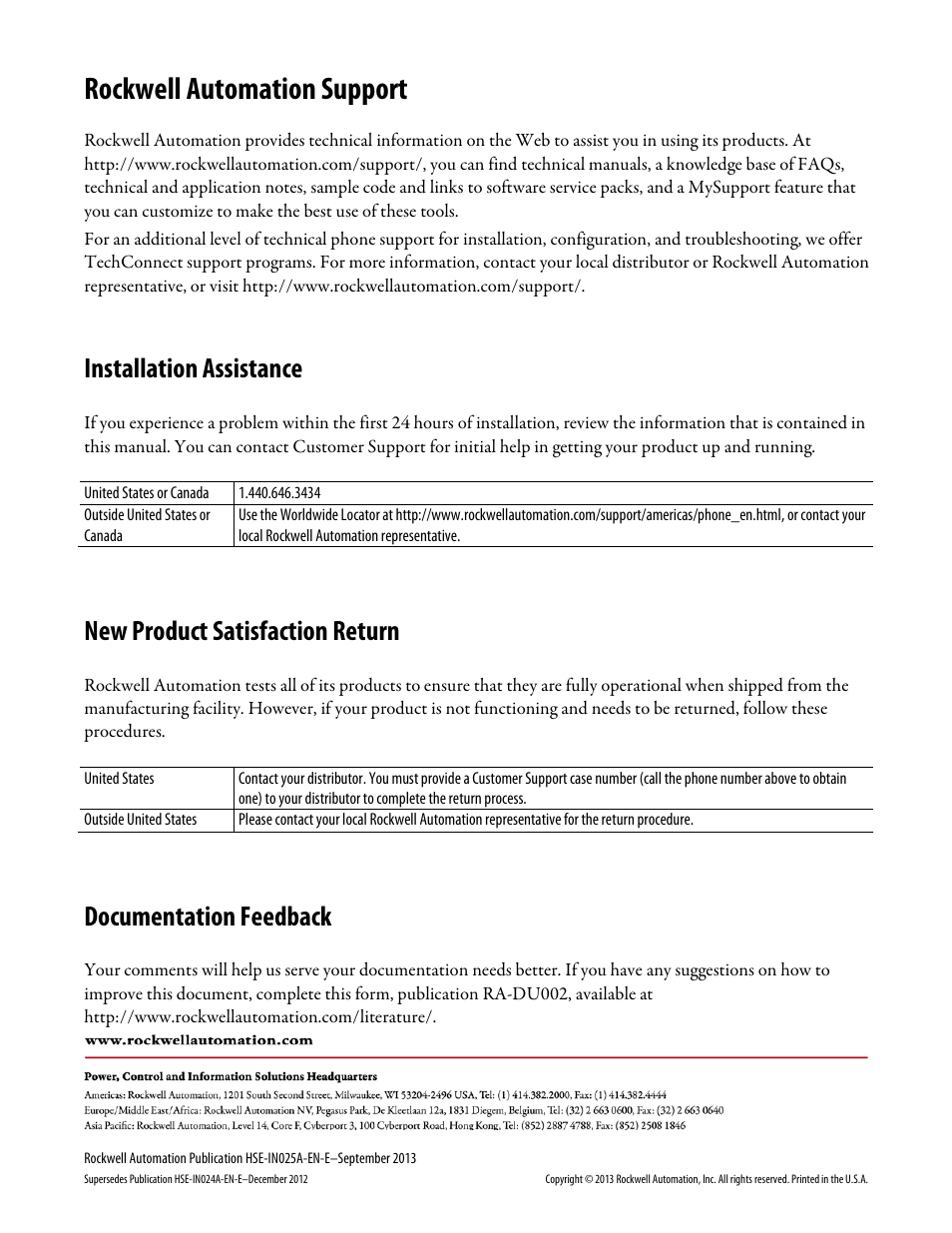 Rockwell Automation Support

Rockwell Automation provides technical information on the Web to assist you in using its products. At http://www.rockwellautomation.com/support/, you can find technical manuals, a knowledge base of FAQs, technical and application notes, sample code and links to software service packs, and a MySupport feature that you can customize to make the best use of these tools.

For an additional level of technical phone support for installation, configuration, and troubleshooting, we offer TechConnect support programs. For more information, contact your local distributor or Rockwell Automation representative, or visit http://www.rockwellautomation.com/support/.

Installation Assistance

If you experience a problem within the first 24 hours of installation, review the information that is contained in this manual. You can contact Customer Support for initial help in getting your product up and running.

| United States or Canada | 1.440.646.3434 |
|---|---|
| Outside United States or Canada | Use the Worldwide Locator at http://www.rockwellautomation.com/support/americas/phone_en.html, or contact your local Rockwell Automation representative. |

New Product Satisfaction Return

Rockwell Automation tests all of its products to ensure that they are fully operational when shipped from the manufacturing facility. However, if your product is not functioning and needs to be returned, follow these procedures.

| United States | Contact your distributor. You must provide a Customer Support case number (call the phone number above to obtain one) to your distributor to complete the return process. |
|---|---|
| Outside United States | Please contact your local Rockwell Automation representative for the return procedure. |

Documentation Feedback

Your comments will help us serve your documentation needs better. If you have any suggestions on how to improve this document, complete this form, publication RA-DU002, available at http://www.rockwellautomation.com/literature/.

www.rockwellautomation.com

Power, Control and Information Solutions Headquarters
Americas: Rockwell Automation, 1201 South Second Street, Milwaukee, WI 53204-2496 USA, Tel: (1) 414.382.2000, Fax: (1) 414.382.4444
Europe/Middle East/Africa: Rockwell Automation NV, Pegasus Park, De Kleetlaan 12a, 1831 Diegem, Belgium, Tel: (32) 2 663 0600, Fax: (32) 2 663 0640
Asia Pacific: Rockwell Automation, Level 14, Core F, Cyberport 3, 100 Cyberport Road, Hong Kong, Tel: (852) 2887 4788, Fax: (852) 2508 1846

Rockwell Automation Publication HSE-IN025A-EN-E–September 2013
Supersedes Publication HSE-IN024A-EN-E–December 2012
Copyright © 2013 Rockwell Automation, Inc. All rights reserved. Printed in the U.S.A.